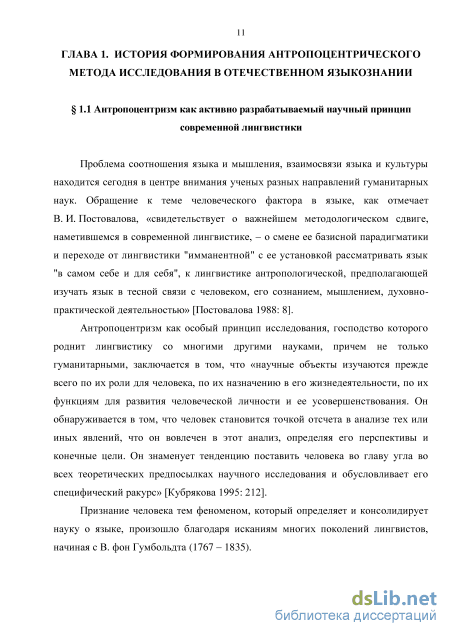 11

ГЛАВА 1. ИСТОРИЯ ФОРМИРОВАНИЯ АНТРОПОЦЕНТРИЧЕСКОГО МЕТОДА ИССЛЕДОВАНИЯ В ОТЕЧЕСТВЕННОМ ЯЗЫКОЗНАНИИ

§ 1.1 Антропоцентризм как активно разрабатываемый научный принцип современной лингвистики

Проблема соотношения языка и мышления, взаимосвязи языка и культуры находится сегодня в центре внимания ученых разных направлений гуманитарных наук. Обращение к теме человеческого фактора в языке, как отмечает В. И. Постовалова, «свидетельствует о важнейшем методологическом сдвиге, наметившемся в современной лингвистике, – о смене ее базисной парадигматики и переходе от лингвистики "имманентной" с ее установкой рассматривать язык "в самом себе и для себя", к лингвистике антропологической, предполагающей изучать язык в тесной связи с человеком, его сознанием, мышлением, духовно-практической деятельностью» [Постовалова 1988: 8].

Антропоцентризм как особый принцип исследования, господство которого роднит лингвистику со многими другими науками, причем не только гуманитарными, заключается в том, что «научные объекты изучаются прежде всего по их роли для человека, по их назначению в его жизнедеятельности, по их функциям для развития человеческой личности и ее усовершенствования. Он обнаруживается в том, что человек становится точкой отсчета в анализе тех или иных явлений, что он вовлечен в этот анализ, определяя его перспективы и конечные цели. Он знаменует тенденцию поставить человека во главу угла во всех теоретических предпосылках научного исследования и обусловливает его специфический ракурс» [Кубрякова 1995: 212].

Признание человека тем феноменом, который определяет и консолидирует науку о языке, произошло благодаря исканиям многих поколений лингвистов, начиная с В. фон Гумбольдта (1767 – 1835).

dsLib.net
библиотека диссертаций